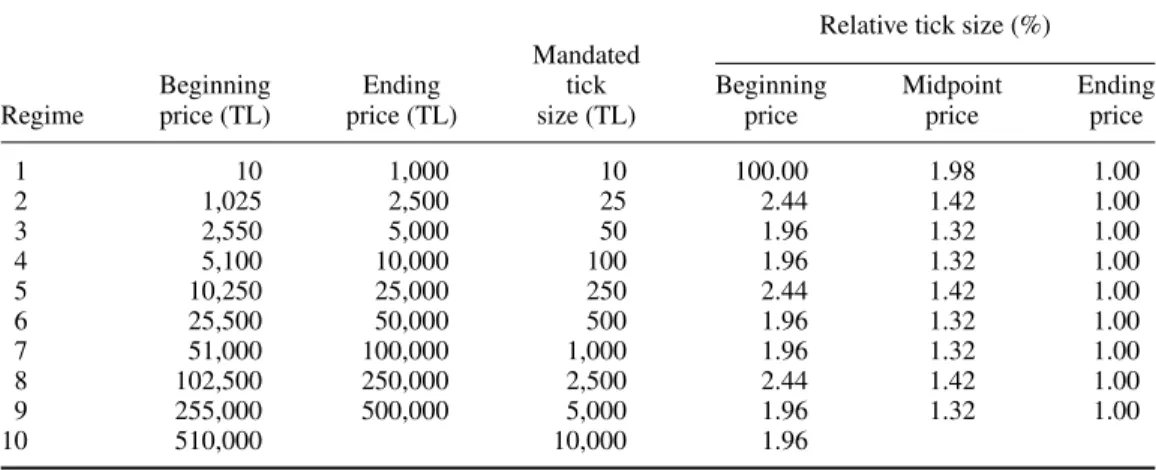 | Regime | Beginning price (TL) | Ending price (TL) | Mandated tick size (TL) | Relative tick size (%) Beginning price | Relative tick size (%) Midpoint price | Relative tick size (%) Ending price |
|---|---|---|---|---|---|---|
| 1 | 10 | 1,000 | 10 | 100.00 | 1.98 | 1.00 |
| 2 | 1,025 | 2,500 | 25 | 2.44 | 1.42 | 1.00 |
| 3 | 2,550 | 5,000 | 50 | 1.96 | 1.32 | 1.00 |
| 4 | 5,100 | 10,000 | 100 | 1.96 | 1.32 | 1.00 |
| 5 | 10,250 | 25,000 | 250 | 2.44 | 1.42 | 1.00 |
| 6 | 25,500 | 50,000 | 500 | 1.96 | 1.32 | 1.00 |
| 7 | 51,000 | 100,000 | 1,000 | 1.96 | 1.32 | 1.00 |
| 8 | 102,500 | 250,000 | 2,500 | 2.44 | 1.42 | 1.00 |
| 9 | 255,000 | 500,000 | 5,000 | 1.96 | 1.32 | 1.00 |
| 10 | 510,000 | | 10,000 | 1.96 | | |